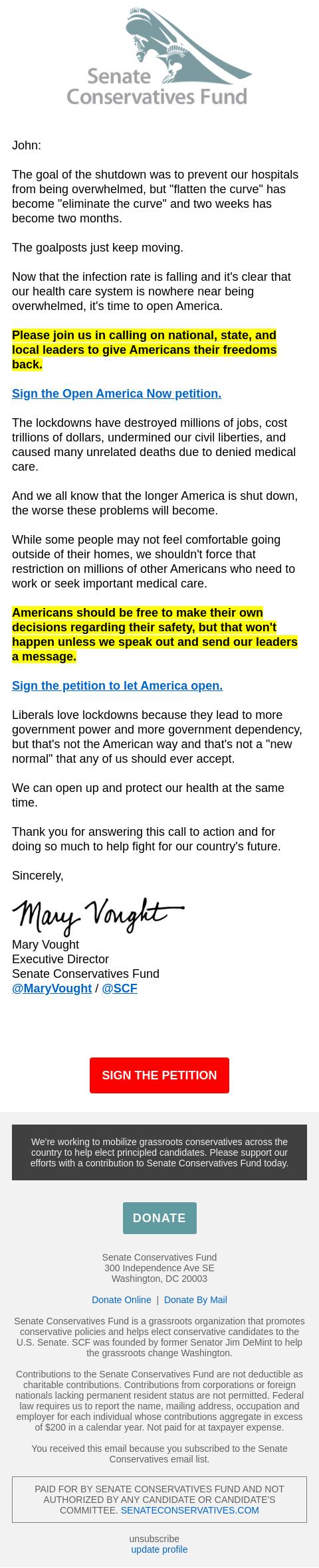 Senate Conservatives Fund

John:

The goal of the shutdown was to prevent our hospitals from being overwhelmed, but "flatten the curve" has become "eliminate the curve" and two weeks has become two months.

The goalposts just keep moving.

Now that the infection rate is falling and it's clear that our health care system is nowhere near being overwhelmed, it's time to open America.

Please join us in calling on national, state, and local leaders to give Americans their freedoms back.

Sign the Open America Now petition.

The lockdowns have destroyed millions of jobs, cost trillions of dollars, undermined our civil liberties, and caused many unrelated deaths due to denied medical care.

And we all know that the longer America is shut down, the worse these problems will become.

While some people may not feel comfortable going outside of their homes, we shouldn't force that restriction on millions of other Americans who need to work or seek important medical care.

Americans should be free to make their own decisions regarding their safety, but that won't happen unless we speak out and send our leaders a message.

Sign the petition to let America open.

Liberals love lockdowns because they lead to more government power and more government dependency, but that's not the American way and that's not a "new normal" that any of us should ever accept.

We can open up and protect our health at the same time.

Thank you for answering this call to action and for doing so much to help fight for our country's future.

Sincerely,

Mary Vought

Mary Vought
Executive Director
Senate Conservatives Fund
@MaryVought / @SCF

SIGN THE PETITION

We're working to mobilize grassroots conservatives across the country to help elect principled candidates. Please support our efforts with a contribution to Senate Conservatives Fund today.

DONATE

Senate Conservatives Fund
300 Independence Ave SE
Washington, DC 20003

Donate Online | Donate By Mail

Senate Conservatives Fund is a grassroots organization that promotes conservative policies and helps elect conservative candidates to the U.S. Senate. SCF was founded by former Senator Jim DeMint to help the grassroots change Washington.

Contributions to the Senate Conservatives Fund are not deductible as charitable contributions. Contributions from corporations or foreign nationals lacking permanent resident status are not permitted. Federal law requires us to report the name, mailing address, occupation and employer for each individual whose contributions aggregate in excess of $200 in a calendar year. Not paid for at taxpayer expense.

You received this email because you subscribed to the Senate Conservatives email list.

PAID FOR BY SENATE CONSERVATIVES FUND AND NOT AUTHORIZED BY ANY CANDIDATE OR CANDIDATE'S COMMITTEE. SENATECONSERVATIVES.COM

unsubscribe
update profile